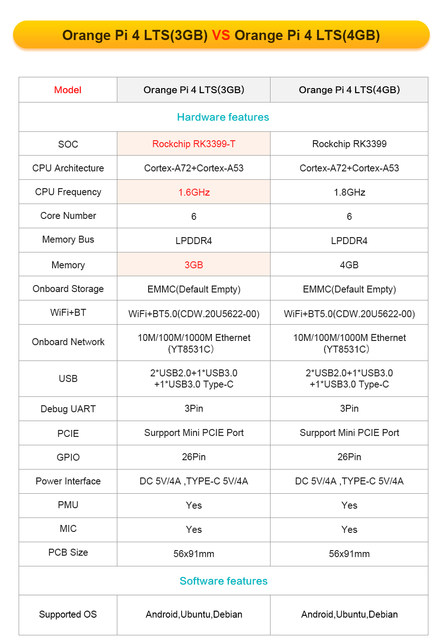 Orange Pi 4 LTS(3GB) VS Orange Pi 4 LTS(4GB)

| Model | Orange Pi 4 LTS(3GB) | Orange Pi 4 LTS(4GB) |
|---|---|---|
| Hardware features | | |
| SOC | Rockchip RK3399-T | Rockchip RK3399 |
| CPU Architecture | Cortex-A72+Cortex-A53 | Cortex-A72+Cortex-A53 |
| CPU Frequency | 1.6GHz | 1.8GHz |
| Core Number | 6 | 6 |
| Memory Bus | LPDDR4 | LPDDR4 |
| Memory | 3GB | 4GB |
| Onboard Storage | EMMC(Default Empty) | EMMC(Default Empty) |
| WiFi+BT | WiFi+BT5.0(CDW.20U5622-00) | WiFi+BT5.0(CDW.20U5622-00) |
| Onboard Network | 10M/100M/1000M Ethernet (YT8531C) | 10M/100M/1000M Ethernet (YT8531C) |
| USB | 2*USB2.0+1*USB3.0 +1*USB3.0 Type-C | 2*USB2.0+1*USB3.0 +1*USB3.0 Type-C |
| Debug UART | 3Pin | 3Pin |
| PCIE | Surpport Mini PCIE Port | Surpport Mini PCIE Port |
| GPIO | 26Pin | 26Pin |
| Power Interface | DC 5V/4A ,TYPE-C 5V/4A | DC 5V/4A ,TYPE-C 5V/4A |
| PMU | Yes | Yes |
| MIC | Yes | Yes |
| PCB Size | 56x91mm | 56x91mm |
| Software features | | |
| Supported OS | Android,Ubuntu,Debian | Android,Ubuntu,Debian |